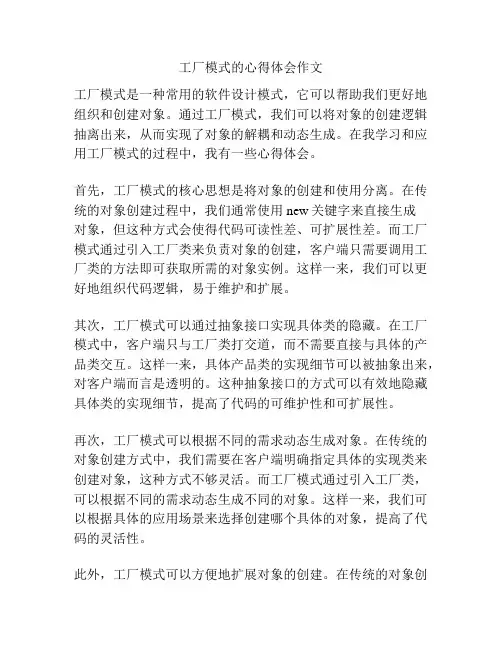 工厂模式的心得体会作文

工厂模式是一种常用的软件设计模式，它可以帮助我们更好地组织和创建对象。通过工厂模式，我们可以将对象的创建逻辑抽离出来，从而实现了对象的解耦和动态生成。在我学习和应用工厂模式的过程中，我有一些心得体会。

首先，工厂模式的核心思想是将对象的创建和使用分离。在传统的对象创建过程中，我们通常使用 new 关键字来直接生成对象，但这种方式会使得代码可读性差、可扩展性差。而工厂模式通过引入工厂类来负责对象的创建，客户端只需要调用工厂类的方法即可获取所需的对象实例。这样一来，我们可以更好地组织代码逻辑，易于维护和扩展。

其次，工厂模式可以通过抽象接口实现具体类的隐藏。在工厂模式中，客户端只与工厂类打交道，而不需要直接与具体的产品类交互。这样一来，具体产品类的实现细节可以被抽象出来，对客户端而言是透明的。这种抽象接口的方式可以有效地隐藏具体类的实现细节，提高了代码的可维护性和可扩展性。

再次，工厂模式可以根据不同的需求动态生成对象。在传统的对象创建方式中，我们需要在客户端明确指定具体的实现类来创建对象，这种方式不够灵活。而工厂模式通过引入工厂类，可以根据不同的需求动态生成不同的对象。这样一来，我们可以根据具体的应用场景来选择创建哪个具体的对象，提高了代码的灵活性。

此外，工厂模式可以方便地扩展对象的创建。在传统的对象创